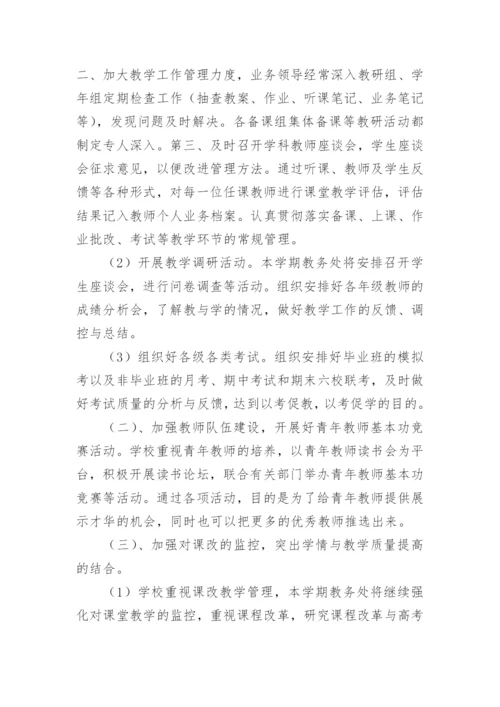 二、加大教学工作管理力度，业务领导经常深入教研组、学年组定期检查工作（抽查教案、作业、听课笔记、业务笔记等），发现问题及时解决。各备课组集体备课等教研活动都制定专人深入。第三、及时召开学科教师座谈会，学生座谈会征求意见，以便改进管理方法。通过听课、教师及学生反馈等各种形式，对每一位任课教师进行课堂教学评估，评估结果记入教师个人业务档案。认真贯彻落实备课、上课、作业批改、考试等教学环节的常规管理。

（2）开展教学调研活动。本学期教务处将安排召开学生座谈会，进行问卷调查等活动。组织安排好各年级教师的成绩分析会，了解教与学的情况，做好教学工作的反馈、调控与总结。

（3）组织好各级各类考试。组织安排好毕业班的模拟考以及非毕业班的月考、期中考试和期末六校联考，及时做好考试质量的分析与反馈，达到以考促教，以考促学的目的。

（二）、加强教师队伍建设，开展好青年教师基本功竞赛活动。学校重视青年教师的培养，以青年教师读书会为平台，积极开展读书论坛，联合有关部门举办青年教师基本功竞赛等活动。通过各项活动，目的是为了给青年教师提供展示才华的机会，同时也可以把更多的优秀教师推选出来。

（三）、加强对课改的监控，突出学情与教学质量提高的结合。

（1）学校重视课改教学管理，本学期教务处将继续强化对课堂教学的监控，重视课程改革，研究课程改革与高考